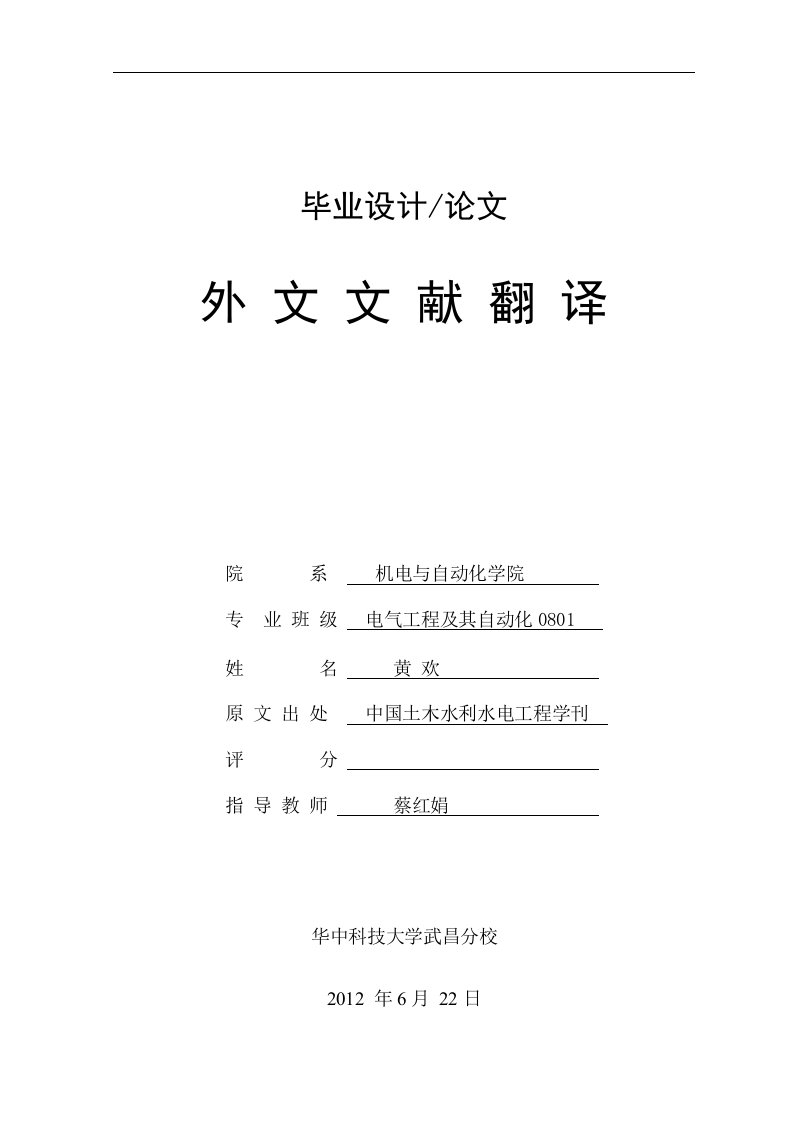 毕业设计/论文

外 文 文 献 翻 译

院　　系　机电与自动化学院

专 业 班 级　电气工程及其自动化 0801

姓　　名　黄 欢

原 文 出 处　中国土木水利水电工程学刊

评　　分

指 导 教 师　蔡红娟

华中科技大学武昌分校

2012 年 6 月 22 日